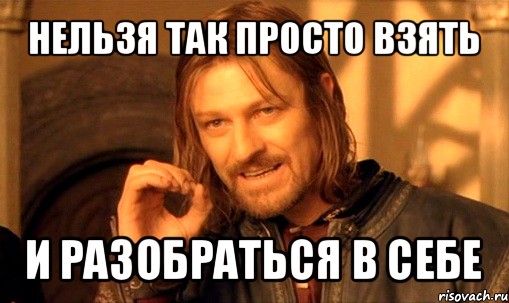 НЕЛЬЗЯ ТАК ПРОСТО ВЗЯТЬ

И РАЗОБРАТЬСЯ В СЕБЕ

risovach.ru